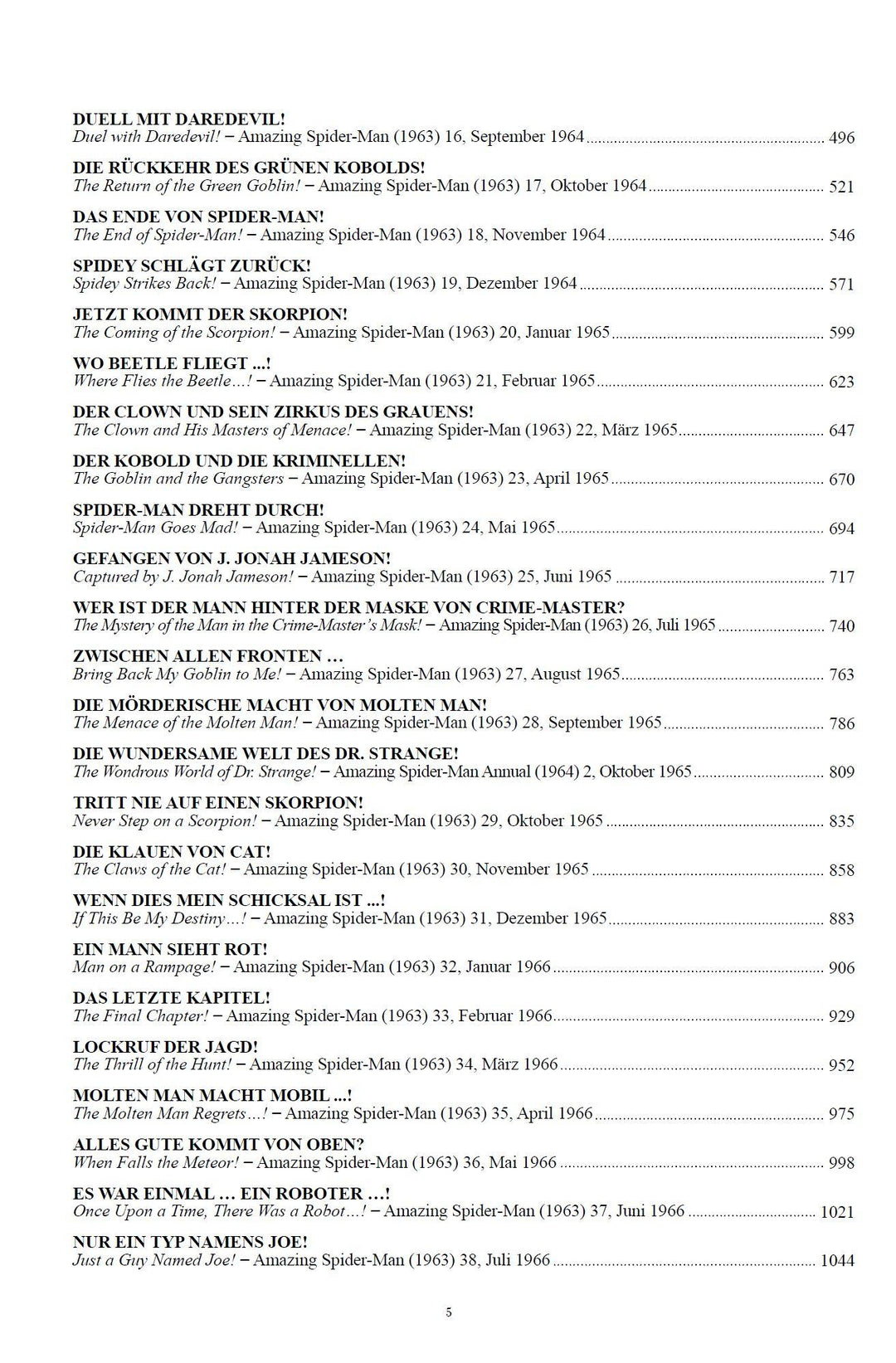 DUELL MIT DAREDEVIL!
Duel with Daredevil! – Amazing Spider-Man (1963) 16, September 1964 ........ 496

DIE RÜCKKEHR DES GRÜNEN KOBOLDS!
The Return of the Green Goblin! – Amazing Spider-Man (1963) 17, Oktober 1964 ........ 521

DAS ENDE VON SPIDER-MAN!
The End of Spider-Man! – Amazing Spider-Man (1963) 18, November 1964 ........ 546

SPIDEY SCHLÄGT ZURÜCK!
Spidey Strikes Back! – Amazing Spider-Man (1963) 19, Dezember 1964 ........ 571

JETZT KOMMT DER SKORPION!
The Coming of the Scorpion! – Amazing Spider-Man (1963) 20, Januar 1965 ........ 599

WO BEETLE FLIEGT ...!
Where Flies the Beetle…! – Amazing Spider-Man (1963) 21, Februar 1965 ........ 623

DER CLOWN UND SEIN ZIRKUS DES GRAUENS!
The Clown and His Masters of Menace! – Amazing Spider-Man (1963) 22, März 1965 ........ 647

DER KOBOLD UND DIE KRIMINELLEN!
The Goblin and the Gangsters – Amazing Spider-Man (1963) 23, April 1965 ........ 670

SPIDER-MAN DREHT DURCH!
Spider-Man Goes Mad! – Amazing Spider-Man (1963) 24, Mai 1965 ........ 694

GEFANGEN VON J. JONAH JAMESON!
Captured by J. Jonah Jameson! – Amazing Spider-Man (1963) 25, Juni 1965 ........ 717

WER IST DER MANN HINTER DER MASKE VON CRIME-MASTER?
The Mystery of the Man in the Crime-Master's Mask! – Amazing Spider-Man (1963) 26, Juli 1965 ........ 740

ZWISCHEN ALLEN FRONTEN …
Bring Back My Goblin to Me! – Amazing Spider-Man (1963) 27, August 1965 ........ 763

DIE MÖRDERISCHE MACHT VON MOLTEN MAN!
The Menace of the Molten Man! – Amazing Spider-Man (1963) 28, September 1965 ........ 786

DIE WUNDERSAME WELT DES DR. STRANGE!
The Wondrous World of Dr. Strange! – Amazing Spider-Man Annual (1964) 2, Oktober 1965 ........ 809

TRITT NIE AUF EINEN SKORPION!
Never Step on a Scorpion! – Amazing Spider-Man (1963) 29, Oktober 1965 ........ 835

DIE KLAUEN VON CAT!
The Claws of the Cat! – Amazing Spider-Man (1963) 30, November 1965 ........ 858

WENN DIES MEIN SCHICKSAL IST ...!
If This Be My Destiny…! – Amazing Spider-Man (1963) 31, Dezember 1965 ........ 883

EIN MANN SIEHT ROT!
Man on a Rampage! – Amazing Spider-Man (1963) 32, Januar 1966 ........ 906

DAS LETZTE KAPITEL!
The Final Chapter! – Amazing Spider-Man (1963) 33, Februar 1966 ........ 929

LOCKRUF DER JAGD!
The Thrill of the Hunt! – Amazing Spider-Man (1963) 34, März 1966 ........ 952

MOLTEN MAN MACHT MOBIL ...!
The Molten Man Regrets…! – Amazing Spider-Man (1963) 35, April 1966 ........ 975

ALLES GUTE KOMMT VON OBEN?
When Falls the Meteor! – Amazing Spider-Man (1963) 36, Mai 1966 ........ 998

ES WAR EINMAL … EIN ROBOTER …!
Once Upon a Time, There Was a Robot…! – Amazing Spider-Man (1963) 37, Juni 1966 ........ 1021

NUR EIN TYP NAMENS JOE!
Just a Guy Named Joe! – Amazing Spider-Man (1963) 38, Juli 1966 ........ 1044

5